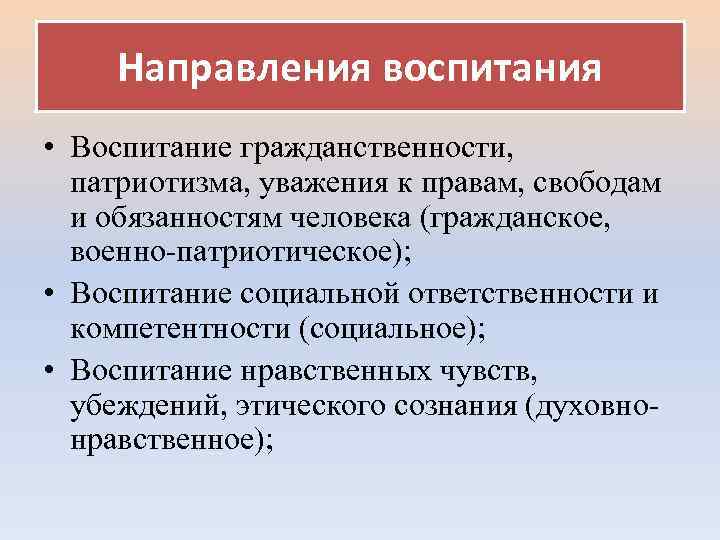 Направления воспитания

• Воспитание гражданственности, патриотизма, уважения к правам, свободам и обязанностям человека (гражданское, военно-патриотическое);

• Воспитание социальной ответственности и компетентности (социальное);

• Воспитание нравственных чувств, убеждений, этического сознания (духовно-нравственное);